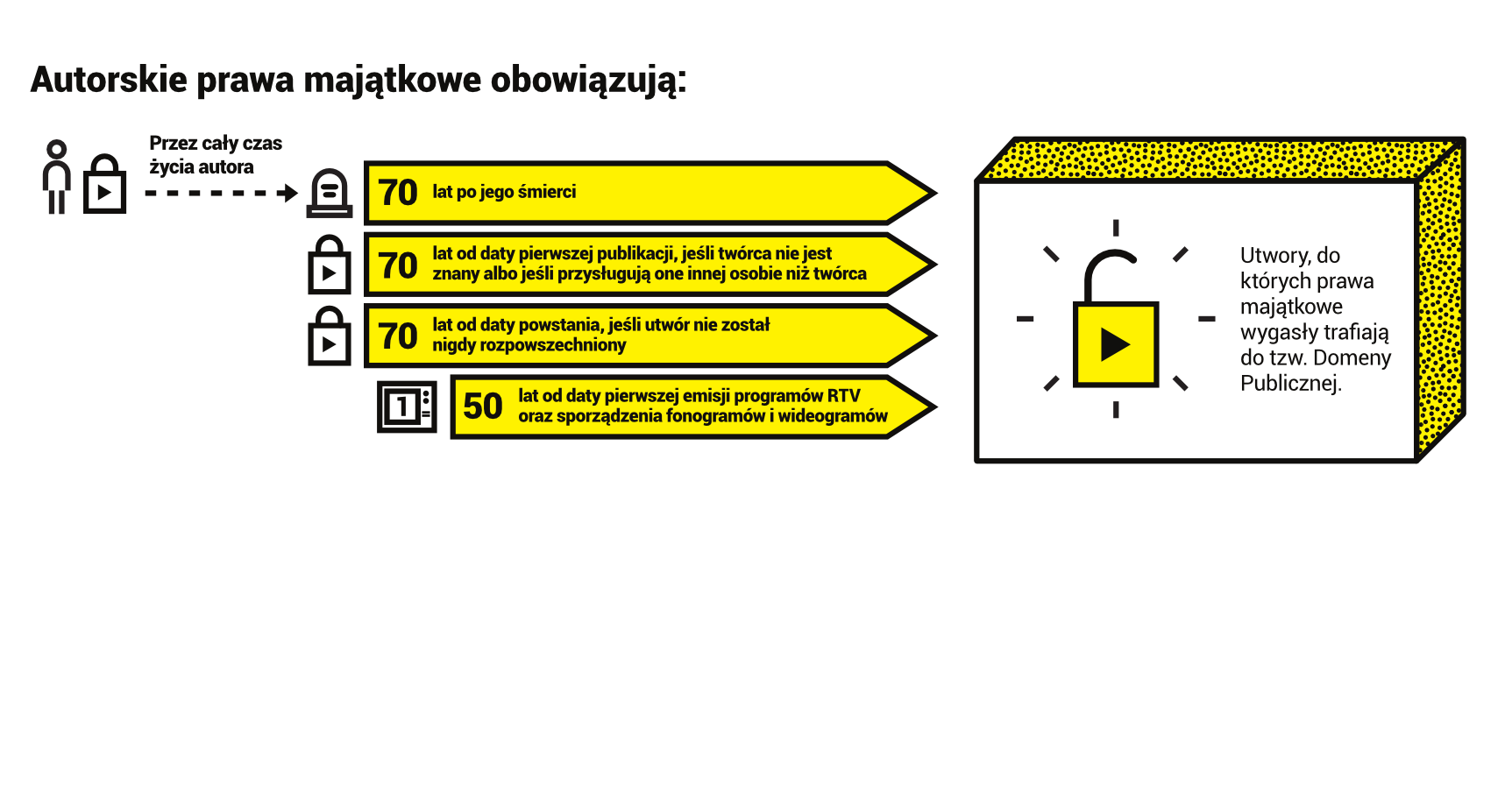 Autorskie prawa majątkowe obowiązują:

Przez cały czas życia autora

70 lat po jego śmierci

70 lat od daty pierwszej publikacji, jeśli twórca nie jest znany albo jeśli przysługują one innej osobie niż twórca

70 lat od daty powstania, jeśli utwór nie został nigdy rozpowszechniony

1

50 lat od daty pierwszej emisji programów RTV oraz sporządzenia fonogramów i wideogramów

Utwory, do których prawa majątkowe wygasły trafiają do tzw. Domeny Publicznej.